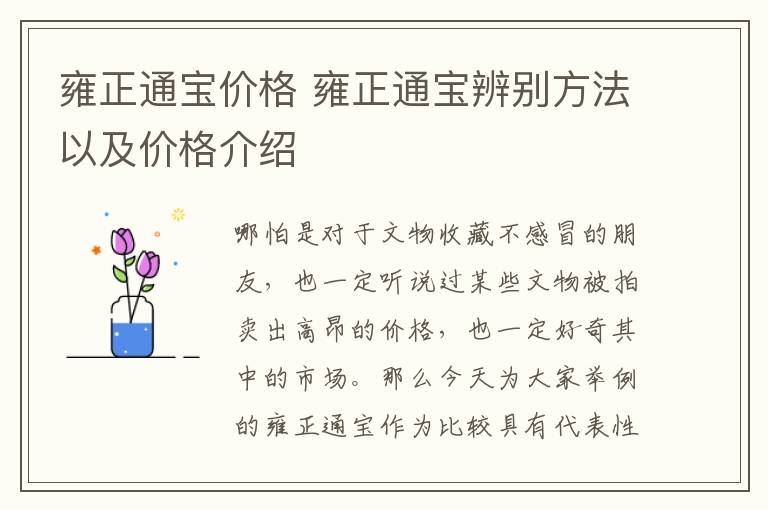 雍正通宝价格 雍正通宝辨别方法以及价格介绍

哪怕是对于文物收藏不感冒的朋友，也一定听说过某些文物被拍卖出高昂的价格，也一定好奇其中的市场。那么今天为大家举例的雍正通宝作为比较具有代表性